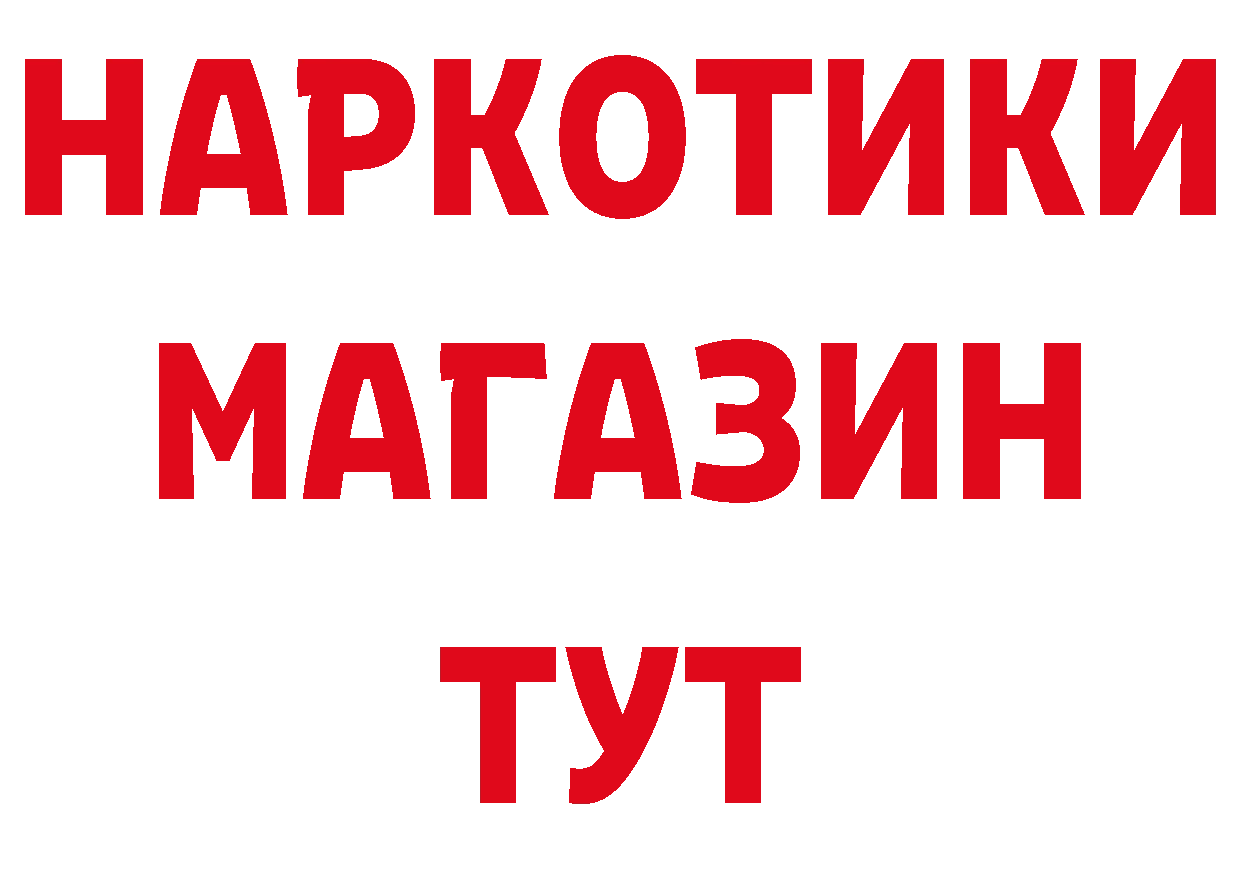 НАРКОТИКИ
МАГАЗИН
ТУТ